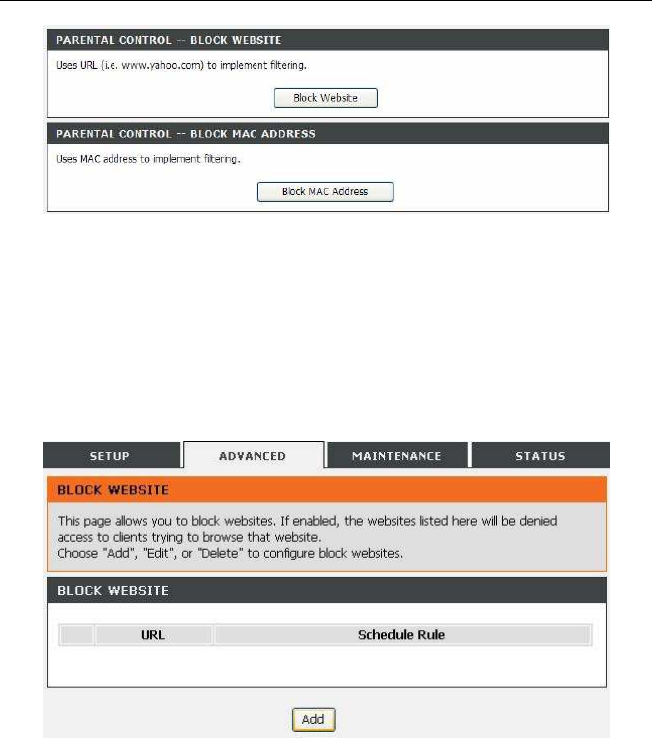 PARENTAL CONTROL -- BLOCK WEBSITE

Uses URL (i.e. www.yahoo.com) to implement filtering.

Block Website

PARENTAL CONTROL -- BLOCK MAC ADDRESS

Uses MAC address to implement filtering.

Block MAC Address

SETUP ADVANCED MAINTENANCE STATUS

BLOCK WEBSITE

This page allows you to block websites. If enabled, the websites listed here will be denied access to clients trying to browse that website.
Choose "Add", "Edit", or "Delete" to configure block websites.

BLOCK WEBSITE

| | URL | Schedule Rule |
|---|---|---|

Add